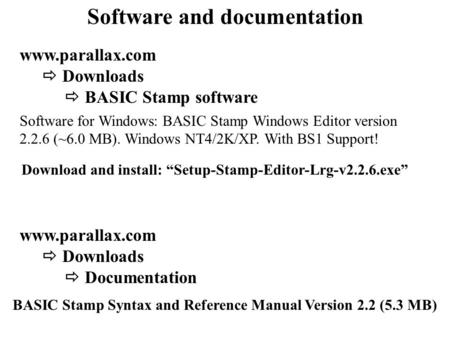 Software and documentation

www.parallax.com
⇨ Downloads
⇨ BASIC Stamp software

Software for Windows: BASIC Stamp Windows Editor version 2.2.6 (~6.0 MB). Windows NT4/2K/XP. With BS1 Support!

Download and install: “Setup-Stamp-Editor-Lrg-v2.2.6.exe”

www.parallax.com
⇨ Downloads
⇨ Documentation

BASIC Stamp Syntax and Reference Manual Version 2.2 (5.3 MB)